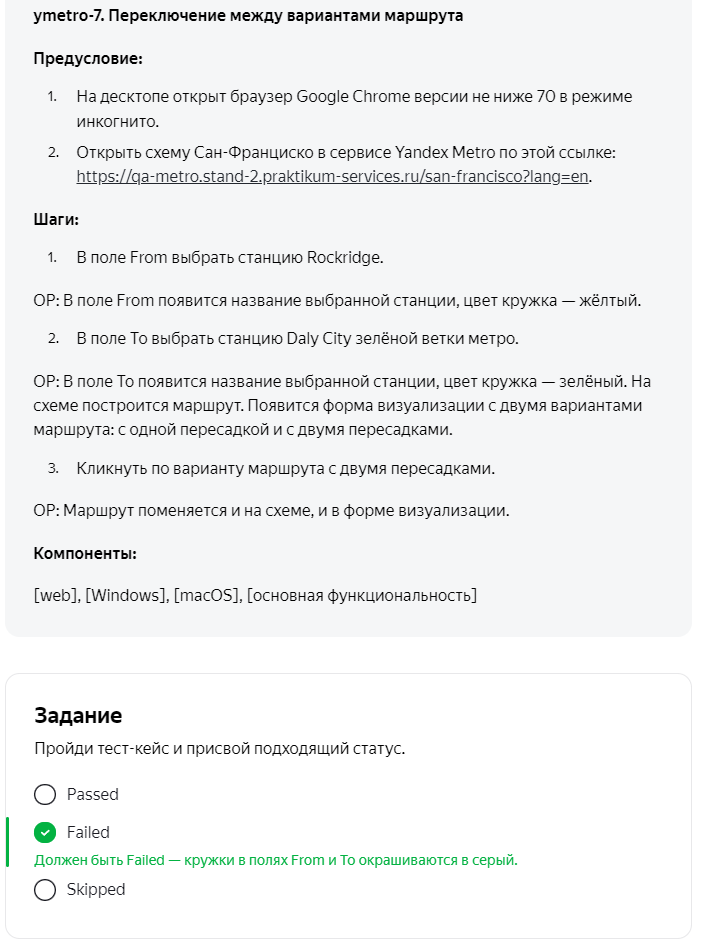 ymetro-7. Переключение между вариантами маршрута

Предусловие:

1. На десктопе открыт браузер Google Chrome версии не ниже 70 в режиме инкогнито.
2. Открыть схему Сан-Франциско в сервисе Yandex Metro по этой ссылке: https://qa-metro.stand-2.praktikum-services.ru/san-francisco?lang=en.

Шаги:

1. В поле From выбрать станцию Rockridge.

ОР: В поле From появится название выбранной станции, цвет кружка — жёлтый.

2. В поле To выбрать станцию Daly City зелёной ветки метро.

ОР: В поле To появится название выбранной станции, цвет кружка — зелёный. На схеме построится маршрут. Появится форма визуализации с двумя вариантами маршрута: с одной пересадкой и с двумя пересадками.

3. Кликнуть по варианту маршрута с двумя пересадками.

ОР: Маршрут поменяется и на схеме, и в форме визуализации.

Компоненты:

[web], [Windows], [macOS], [основная функциональность]

Задание

Пройди тест-кейс и присвой подходящий статус.

Passed

Failed

Должен быть Failed — кружки в полях From и To окрашиваются в серый.

Skipped